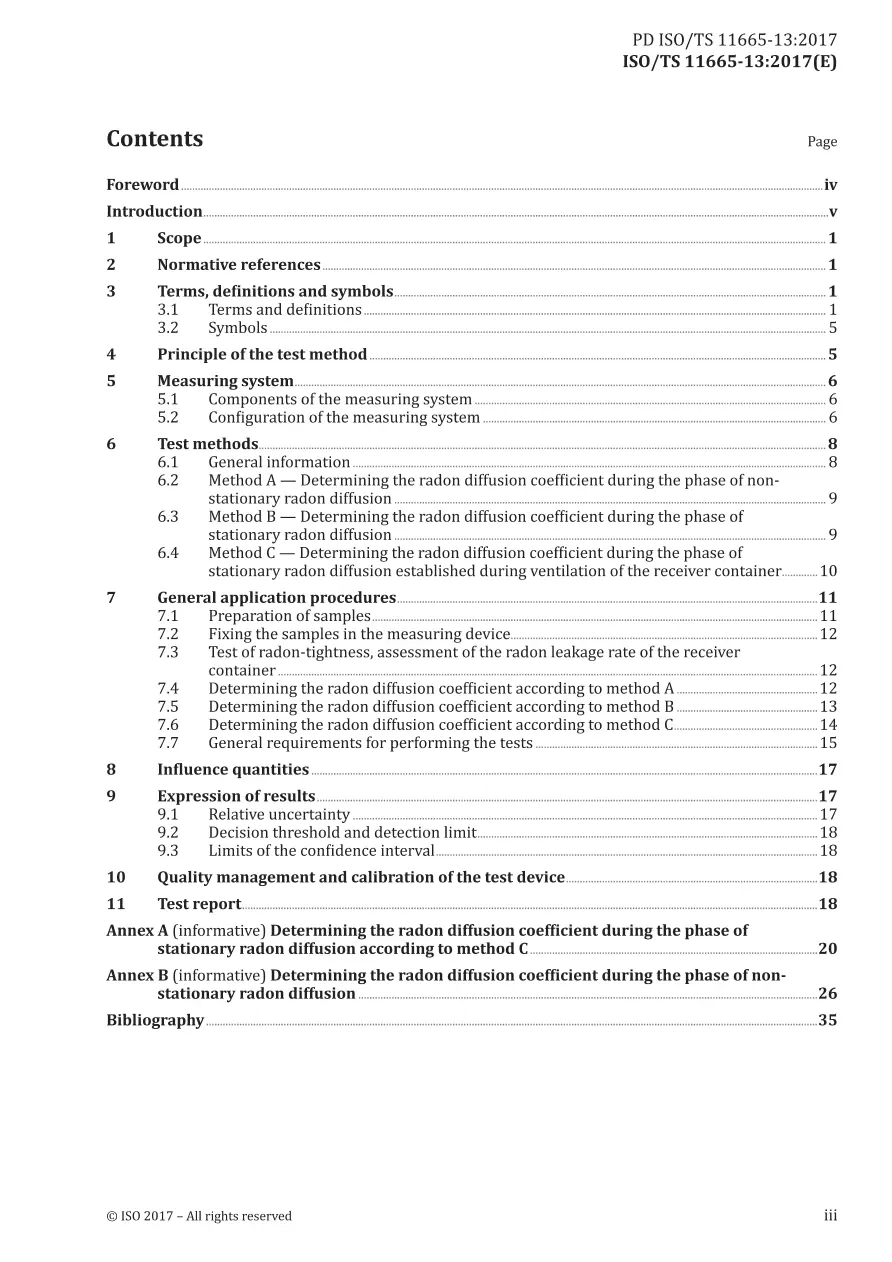 PD ISO/TS 11665-13:2017
ISO/TS 11665-13:2017(E)

Contents

Page

Foreword iv

Introduction v

1 Scope 1

2 Normative references 1

3 Terms, definitions and symbols 1
3.1 Terms and definitions 1
3.2 Symbols 5

4 Principle of the test method 5

5 Measuring system 6
5.1 Components of the measuring system 6
5.2 Configuration of the measuring system 6

6 Test methods 8
6.1 General information 8
6.2 Method A — Determining the radon diffusion coefficient during the phase of non-stationary radon diffusion 9
6.3 Method B — Determining the radon diffusion coefficient during the phase of stationary radon diffusion 9
6.4 Method C — Determining the radon diffusion coefficient during the phase of stationary radon diffusion established during ventilation of the receiver container 10

7 General application procedures 11
7.1 Preparation of samples 11
7.2 Fixing the samples in the measuring device 12
7.3 Test of radon-tightness, assessment of the radon leakage rate of the receiver container 12
7.4 Determining the radon diffusion coefficient according to method A 12
7.5 Determining the radon diffusion coefficient according to method B 13
7.6 Determining the radon diffusion coefficient according to method C 14
7.7 General requirements for performing the tests 15

8 Influence quantities 17

9 Expression of results 17
9.1 Relative uncertainty 17
9.2 Decision threshold and detection limit 18
9.3 Limits of the confidence interval 18

10 Quality management and calibration of the test device 18

11 Test report 18

Annex A (informative) Determining the radon diffusion coefficient during the phase of stationary radon diffusion according to method C 20

Annex B (informative) Determining the radon diffusion coefficient during the phase of non-stationary radon diffusion 26

Bibliography 35

© ISO 2017 – All rights reserved

iii